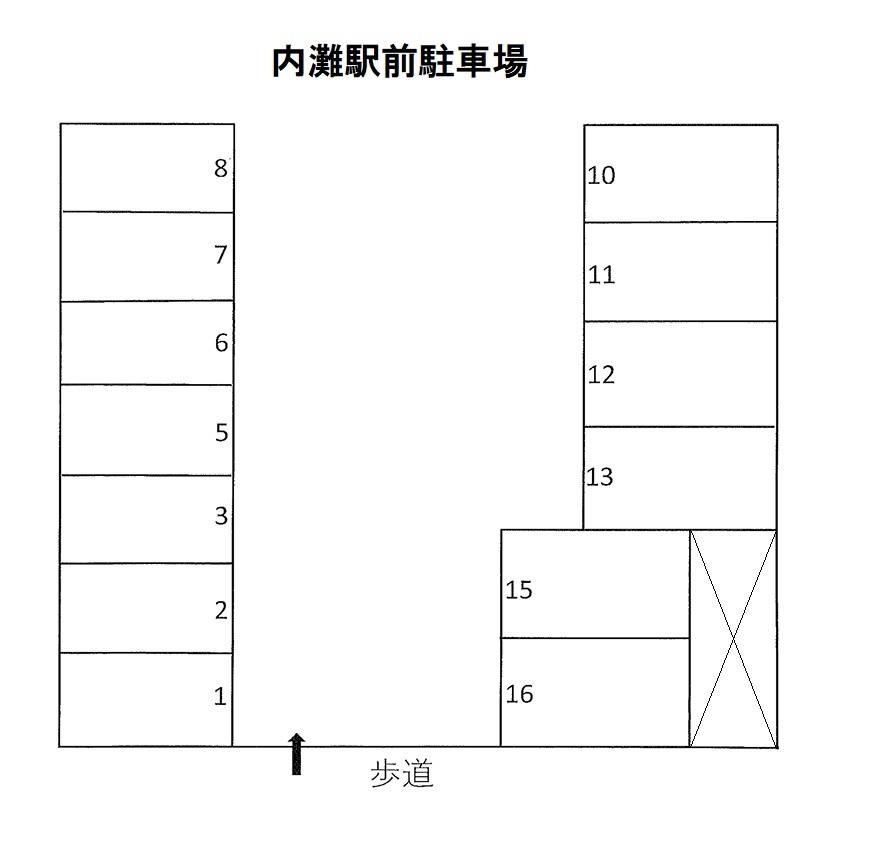 内灘駅前駐車場

8
7
6
5
3
2
1

10
11
12
13
15
16

歩道